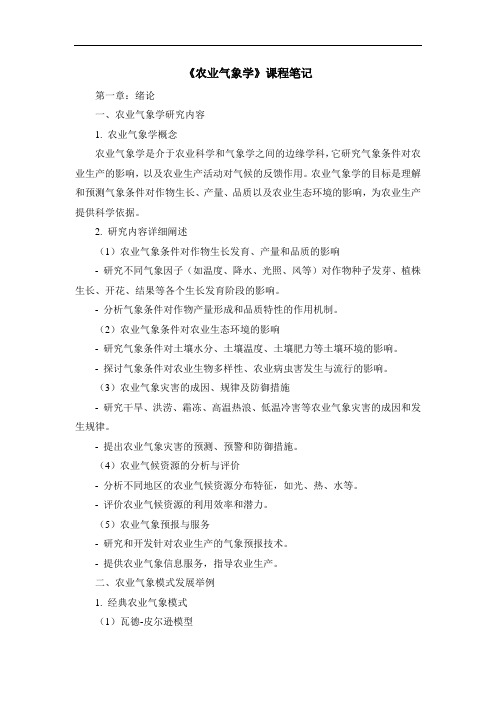 《农业气象学》课程笔记

第一章：绪论

一、农业气象学研究内容

1. 农业气象学概念

农业气象学是介于农业科学和气象学之间的边缘学科，它研究气象条件对农业生产的影响，以及农业生产活动对气候的反馈作用。农业气象学的目标是理解和预测气象条件对作物生长、产量、品质以及农业生态环境的影响，为农业生产提供科学依据。

2. 研究内容详细阐述

（1）农业气象条件对作物生长发育、产量和品质的影响

- 研究不同气象因子（如温度、降水、光照、风等）对作物种子发芽、植株生长、开花、结果等各个生长发育阶段的影响。

- 分析气象条件对作物产量形成和品质特性的作用机制。

（2）农业气象条件对农业生态环境的影响

- 研究气象条件对土壤水分、土壤温度、土壤肥力等土壤环境的影响。

- 探讨气象条件对农业生物多样性、农业病虫害发生与流行的影响。

（3）农业气象灾害的成因、规律及防御措施

- 研究干旱、洪涝、霜冻、高温热浪、低温冷害等农业气象灾害的成因和发生规律。

- 提出农业气象灾害的预测、预警和防御措施。

（4）农业气候资源的分析与评价

- 分析不同地区的农业气候资源分布特征，如光、热、水等。

- 评价农业气候资源的利用效率和潜力。

（5）农业气象预报与服务

- 研究和开发针对农业生产的气象预报技术。

- 提供农业气象信息服务，指导农业生产。

二、农业气象模式发展举例

1. 经典农业气象模式

（1）瓦德-皮尔逊模型